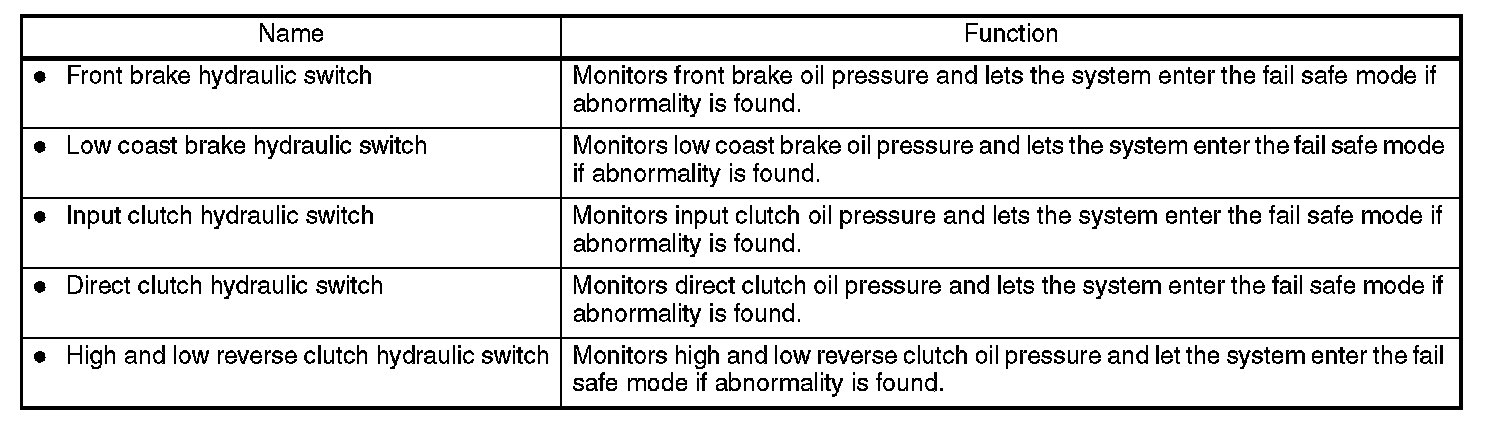 | Name | Function |
|---|---|
| • Front brake hydraulic switch | Monitors front brake oil pressure and lets the system enter the fail safe mode if abnormality is found. |
| • Low coast brake hydraulic switch | Monitors low coast brake oil pressure and lets the system enter the fail safe mode if abnormality is found. |
| • Input clutch hydraulic switch | Monitors input clutch oil pressure and lets the system enter the fail safe mode if abnormality is found. |
| • Direct clutch hydraulic switch | Monitors direct clutch oil pressure and lets the system enter the fail safe mode if abnormality is found. |
| • High and low reverse clutch hydraulic switch | Monitors high and low reverse clutch oil pressure and let the system enter the fail safe mode if abnormality is found. |